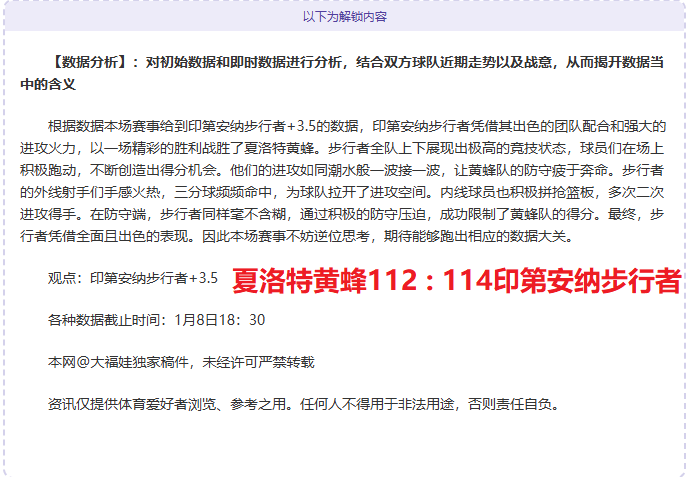 以下为解锁内容

【数据分析】：对初始数据和即时数据进行分析，结合双方球队近期走势以及战意，从而揭开数据当中的含义

根据数据本场赛事给到印第安纳步行者+3.5的数据，印第安纳步行者凭借其出色的团队配合和强大的进攻火力，以一场精彩的胜利战胜了夏洛特黄蜂。步行者全队上下展现出极高的竞技状态，球员们在场上积极跑动，不断创造出得分机会。他们的进攻如同潮水般一波接一波，让黄蜂队的防守疲于奔命。步行者的外线射手们手感火热，三分球频频命中，为球队拉开了进攻空间。内线球员也积极拼抢篮板，多次二次进攻得手。在防守端，步行者同样毫不含糊，通过积极的防守压迫，成功限制了黄蜂队的得分。最终，步行者凭借全面且出色的表现。因此本场赛事不妨逆位思考，期待能够跑出相应的数据大关。

观点：印第安纳步行者+3.5 夏洛特黄蜂112：114印第安纳步行者

各种数据截止时间：1月8日18：30

本网@大福娃独家稿件，未经许可严禁转载

资讯仅提供体育爱好者浏览、参考之用。任何人不得用于非法用途，否则责任自负。